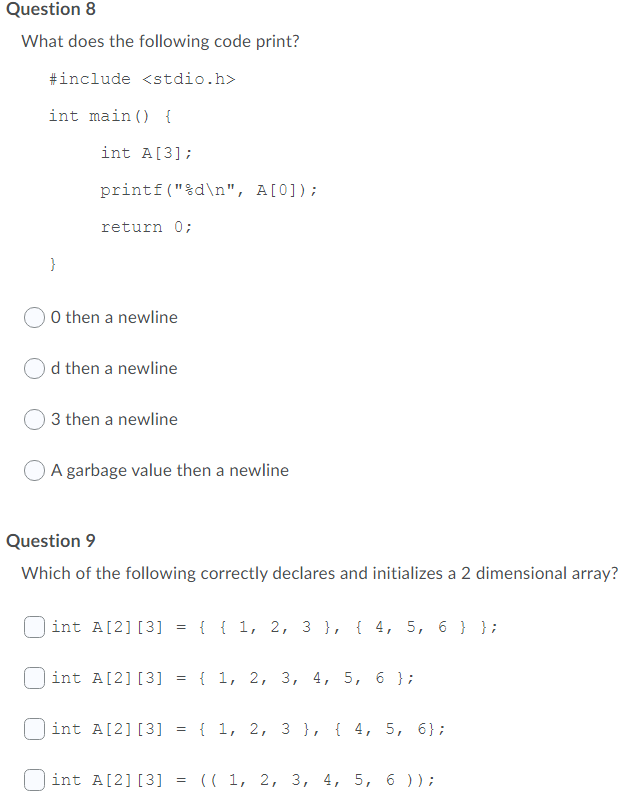 Question 8

What does the following code print?

#include <stdio.h>

int main() {

int A[3];

printf("%d\n", A[0]);

return 0;

}

0 then a newline

d then a newline

3 then a newline

A garbage value then a newline

Question 9

Which of the following correctly declares and initializes a 2 dimensional array?

int A[2][3] = { { 1, 2, 3 }, { 4, 5, 6 } };

int A[2][3] = { 1, 2, 3, 4, 5, 6 };

int A[2][3] = { 1, 2, 3 }, { 4, 5, 6};

int A[2][3] = (( 1, 2, 3, 4, 5, 6 ));